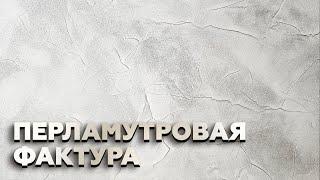 ПЕРЛАМУТРОВАЯ
ФАКТУРА